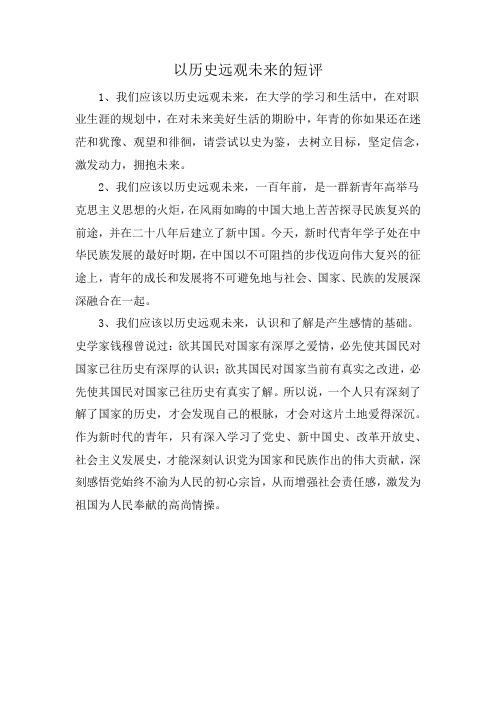 以历史远观未来的短评

1、我们应该以历史远观未来，在大学的学习和生活中，在对职业生涯的规划中，在对未来美好生活的期盼中，年青的你如果还在迷茫和犹豫、观望和徘徊，请尝试以史为鉴，去树立目标，坚定信念，激发动力，拥抱未来。

2、我们应该以历史远观未来，一百年前，是一群新青年高举马克思主义思想的火炬，在风雨如晦的中国大地上苦苦探寻民族复兴的前途，并在二十八年后建立了新中国。今天，新时代青年学子处在中华民族发展的最好时期，在中国以不可阻挡的步伐迈向伟大复兴的征途上，青年的成长和发展将不可避免地与社会、国家、民族的发展深深融合在一起。

3、我们应该以历史远观未来，认识和了解是产生感情的基础。史学家钱穆曾说过：欲其国民对国家有深厚之爱情，必先使其国民对国家已往历史有深厚的认识；欲其国民对国家当前有真实之改进，必先使其国民对国家已往历史有真实了解。所以说，一个人只有深刻了解了国家的历史，才会发现自己的根脉，才会对这片土地爱得深沉。作为新时代的青年，只有深入学习了党史、新中国史、改革开放史、社会主义发展史，才能深刻认识党为国家和民族作出的伟大贡献，深刻感悟党始终不渝为人民的初心宗旨，从而增强社会责任感，激发为祖国为人民奉献的高尚情操。